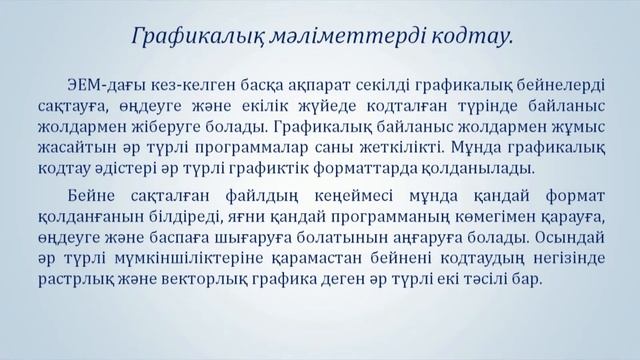 Графикалық мәліметтерді кодтау.

ЭЕМ-дағы кез-келген басқа ақпарат секілді графикалық бейнелерді сақтауға, өңдеуге және екілік жүйеде кодталған түрінде байланыс жолдармен жіберуге болады. Графикалық байланыс жолдармен жұмыс жасайтын әр түрлі программалар саны жеткілікті. Мұнда графикалық кодтау әдістері әр түрлі графиктік форматтарда қолданылады.

Бейне сақталған файлдың кеңеймесі мұнда қандай формат қолданғанын білдіреді, яғни қандай программаның көмегімен қарауға, өңдеуге және баспаға шығаруға болатынын аңғаруға болады. Осындай әр түрлі мүмкіншіліктеріне қарамастан бейнені кодтаудың негізінде растрлық және векторлық графика деген әр түрлі екі тәсілі бар.